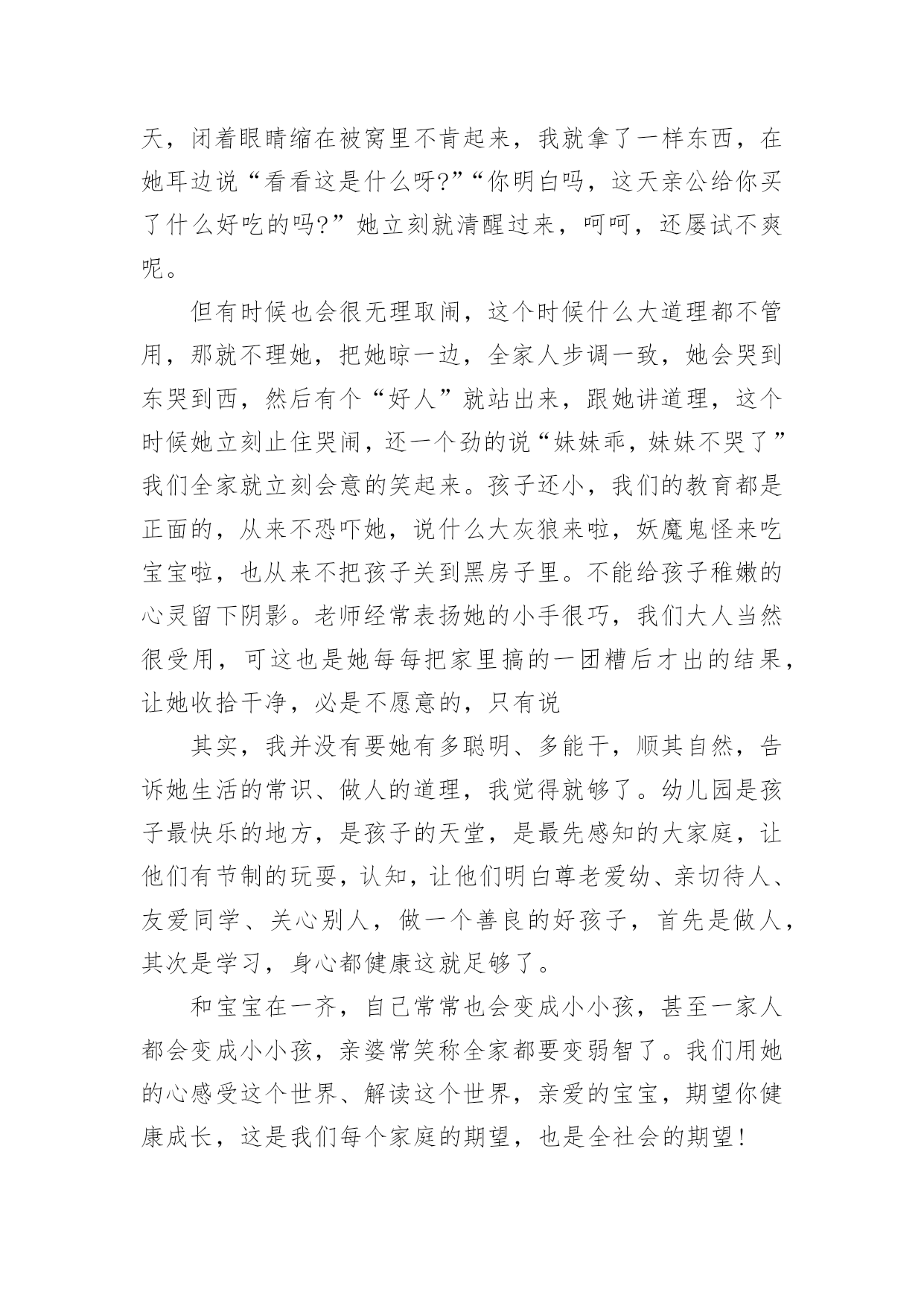 天，闭着眼睛缩在被窝里不肯起来，我就拿了一样东西，在她耳边说“看看这是什么呀?”“你明白吗，这天亲公给你买了什么好吃的吗?”她立刻就清醒过来，呵呵，还屡试不爽呢。

但有时候也会很无理取闹，这个时候什么大道理都不管用，那就不理她，把她晾一边，全家人步调一致，她会哭到东哭到西，然后有个“好人”就站出来，跟她讲道理，这个时候她立刻止住哭闹，还一个劲的说“妹妹乖，妹妹不哭了”我们全家就立刻会意的笑起来。孩子还小，我们的教育都是正面的，从来不恐吓她，说什么大灰狼来啦，妖魔鬼怪来吃宝宝啦，也从来不把孩子关到黑房子里。不能给孩子稚嫩的心灵留下阴影。老师经常表扬她的小手很巧，我们大人当然很受用，可这也是她每每把家里搞的一团糟后才出的结果，让她收拾干净，必是不愿意的，只有说

其实，我并没有要她有多聪明、多能干，顺其自然，告诉她生活的常识、做人的道理，我觉得就够了。幼儿园是孩子最快乐的地方，是孩子的天堂，是最先感知的大家庭，让他们有节制的玩耍，认知，让他们明白尊老爱幼、亲切待人、友爱同学、关心别人，做一个善良的好孩子，首先是做人，其次是学习，身心都健康这就足够了。

和宝宝在一齐，自己常常也会变成小小孩，甚至一家人都会变成小小孩，亲婆常笑称全家都要变弱智了。我们用她的心感受这个世界、解读这个世界，亲爱的宝宝，期望你健康成长，这是我们每个家庭的期望，也是全社会的期望!